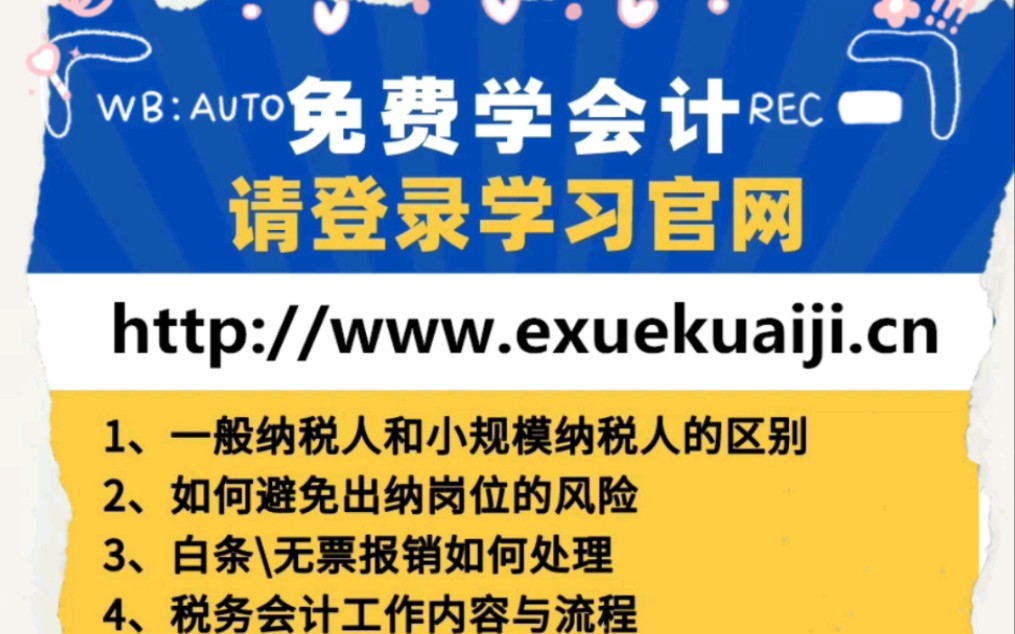 WB: AUTO 免费学会计 REC

请登录学习官网

http://www.exuekuaiji.cn

1、一般纳税人和小规模纳税人的区别
2、如何避免出纳岗位的风险
3、白条\无票报销如何处理
4、税务会计工作内容与流程